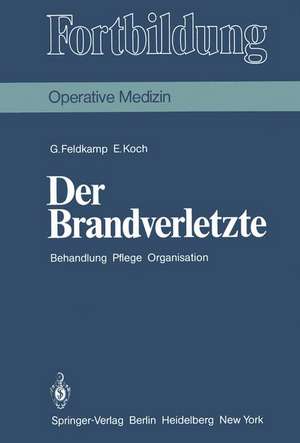 Fortbildung

Operative Medizin

G. Feldkamp E. Koch

Der Brandverletzte

Behandlung Pflege Organisation

Springer-Verlag Berlin Heidelberg New York